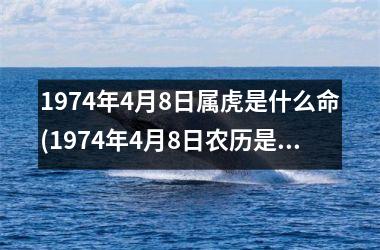 1974年4月8日属虎是什么命(1974年4月8日农历是...